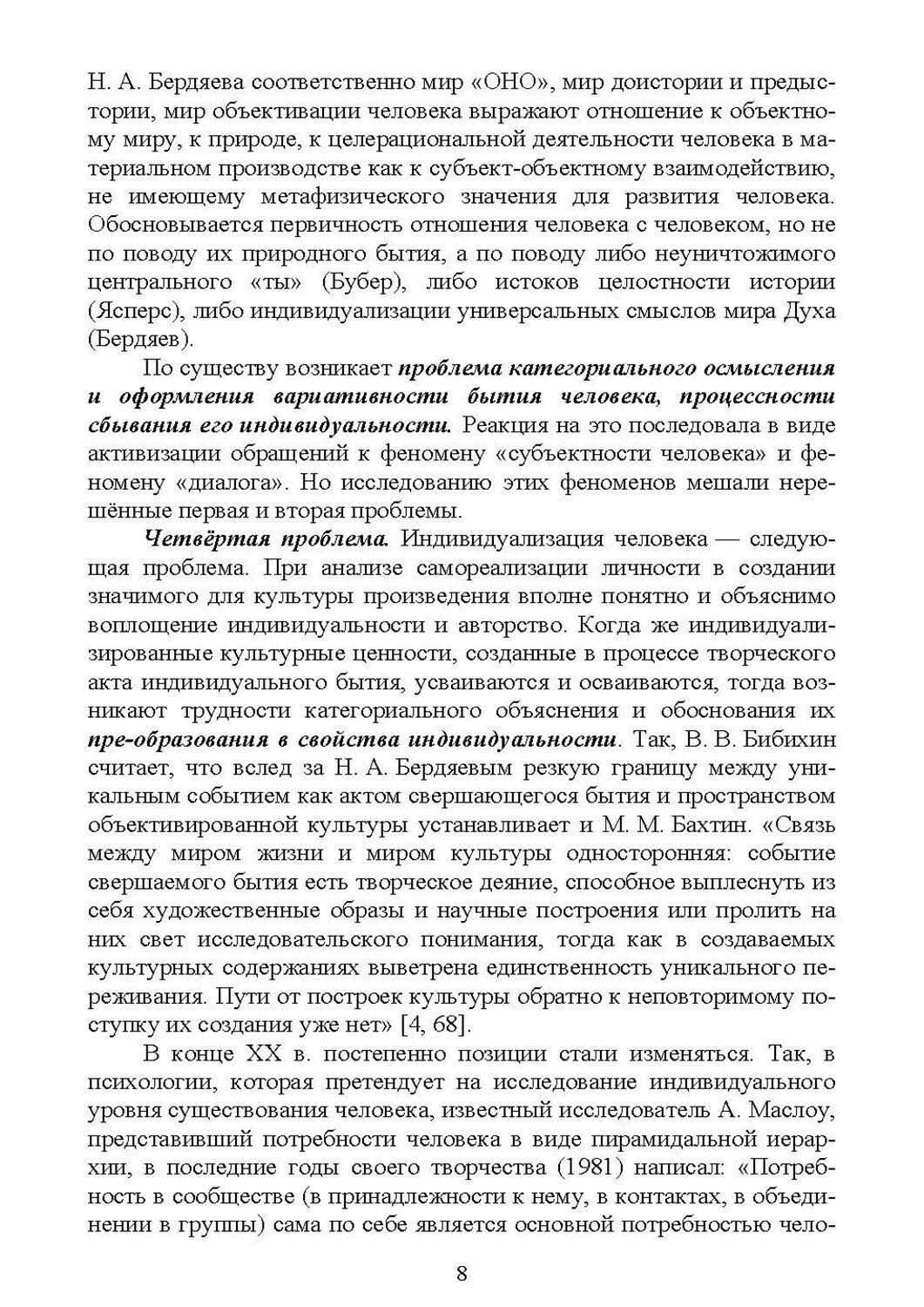 Н. А. Бердяева соответственно мир «ОНО», мир доистории и предыстории, мир объективации человека выражают отношение к объектному миру, к природе, к целерациональной деятельности человека в материальном производстве как к субъект-объектному взаимодействию, не имеющему метафизического значения для развития человека. Обосновывается первичность отношения человека с человеком, но не по поводу их природного бытия, а по поводу либо неуничтожимого центрального «ты» (Бубер), либо истоков целостности истории (Ясперс), либо индивидуализации универсальных смыслов мира Духа (Бердяев).

По существу возникает проблема категориального осмысления и оформления вариативности бытия человека, процессности сбывания его индивидуальности. Реакция на это последовала в виде активизации обращений к феномену «субъектности человека» и феномену «диалога». Но исследованию этих феноменов мешали нерешённые первая и вторая проблемы.

Четвёртая проблема. Индивидуализация человека — следующая проблема. При анализе самореализации личности в создании значимого для культуры произведения вполне понятно и объяснимо воплощение индивидуальности и авторство. Когда же индивидуализированные культурные ценности, созданные в процессе творческого акта индивидуального бытия, усваиваются и осваиваются, тогда возникают трудности категориального объяснения и обоснования их пре-образования в свойства индивидуальности. Так, В. В. Бибихин считает, что вслед за Н. А. Бердяевым резкую границу между уникальным событием как актом свершающегося бытия и пространством объективированной культуры устанавливает и М. М. Бахтин. «Связь между миром жизни и миром культуры односторонняя: событие свершаемого бытия есть творческое деяние, способное выплеснуть из себя художественные образы и научные построения или пролить на них свет исследовательского понимания, тогда как в создаваемых культурных содержаниях выветрена единственность уникального переживания. Пути от построек культуры обратно к неповторимому поступку их создания уже нет» [4, 68].

В конце XX в. постепенно позиции стали изменяться. Так, в психологии, которая претендует на исследование индивидуального уровня существования человека, известный исследователь А. Маслоу, представивший потребности человека в виде пирамидальной иерархии, в последние годы своего творчества (1981) написал: «Потребность в сообществе (в принадлежности к нему, в контактах, в объединении в группы) сама по себе является основной потребностью чело-

8